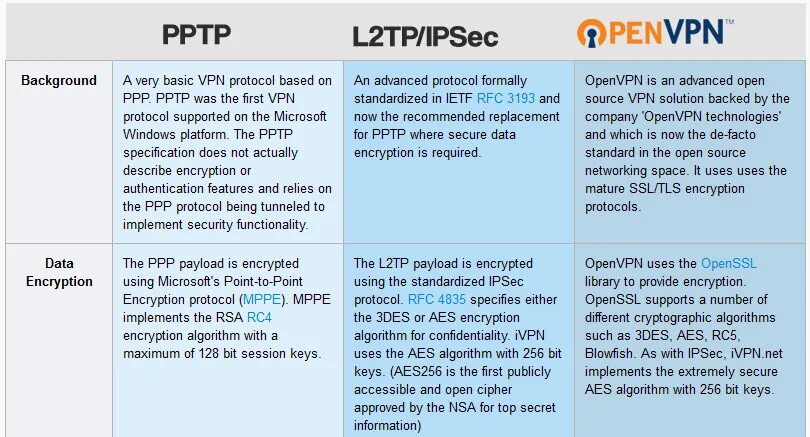 |  | PPTP | L2TP/IPSec | OPENVPN™ |
|---|---|---|---|
| Background | A very basic VPN protocol based on PPP. PPTP was the first VPN protocol supported on the Microsoft Windows platform. The PPTP specification does not actually describe encryption or authentication features and relies on the PPP protocol being tunneled to implement security functionality. | An advanced protocol formally standardized in IETF RFC 3193 and now the recommended replacement for PPTP where secure data encryption is required. | OpenVPN is an advanced open source VPN solution backed by the company 'OpenVPN technologies' and which is now the de-facto standard in the open source networking space. It uses uses the mature SSL/TLS encryption protocols. |
| Data Encryption | The PPP payload is encrypted using Microsoft's Point-to-Point Encryption protocol (MPPE). MPPE implements the RSA RC4 encryption algorithm with a maximum of 128 bit session keys. | The L2TP payload is encrypted using the standardized IPSec protocol. RFC 4835 specifies either the 3DES or AES encryption algorithm for confidentiality. iVPN uses the AES algorithm with 256 bit keys. (AES256 is the first publicly accessible and open cipher approved by the NSA for top secret information) | OpenVPN uses the OpenSSL library to provide encryption. OpenSSL supports a number of different cryptographic algorithms such as 3DES, AES, RC5, Blowfish. As with IPSec, iVPN.net implements the extremely secure AES algorithm with 256 bit keys. |